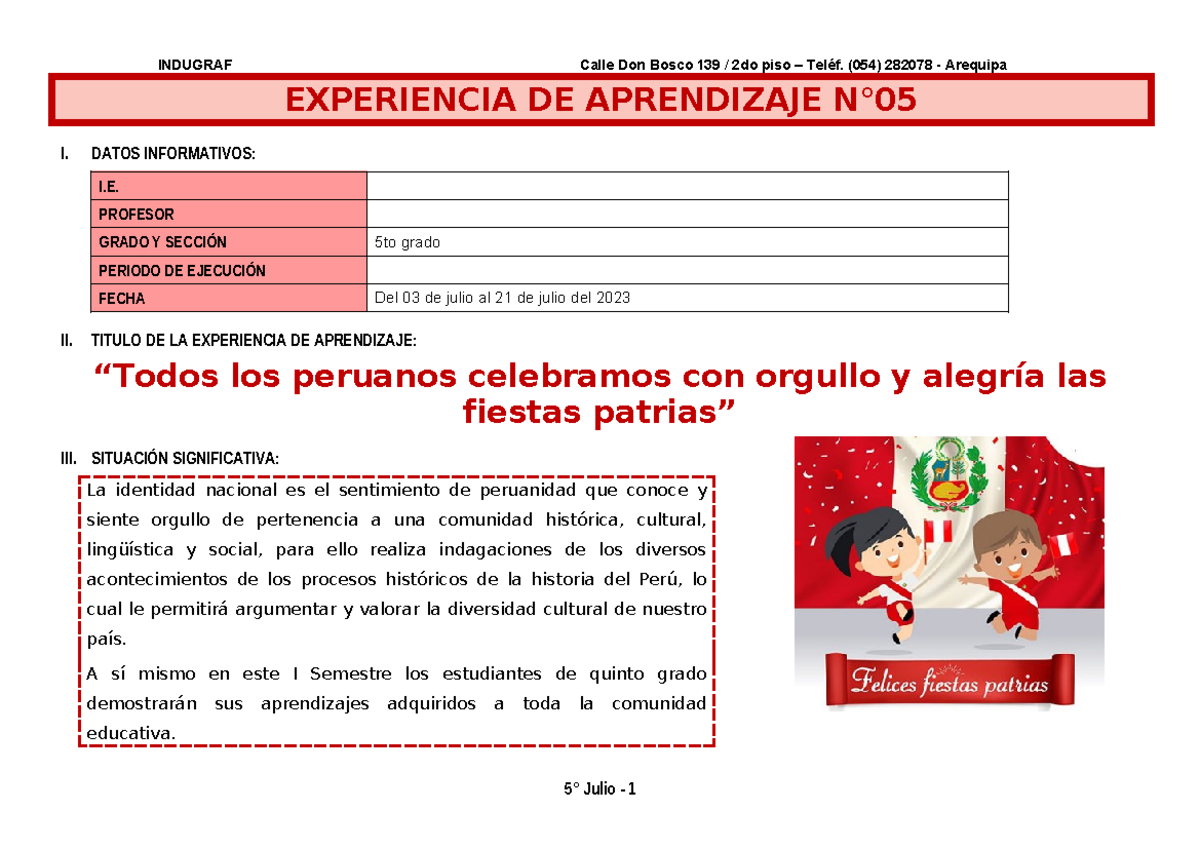 INDUGRAF Calle Don Bosco 139 / 2do piso – Teléf. (054) 282078 - Arequipa

EXPERIENCIA DE APRENDIZAJE N°05

I. DATOS INFORMATIVOS:

| I.E. | |
|---|---|
| PROFESOR | |
| GRADO Y SECCIÓN | 5to grado |
| PERIODO DE EJECUCIÓN | |
| FECHA | Del 03 de julio al 21 de julio del 2023 |

II. TITULO DE LA EXPERIENCIA DE APRENDIZAJE:

“Todos los peruanos celebramos con orgullo y alegría las fiestas patrias”

III. SITUACIÓN SIGNIFICATIVA:

La identidad nacional es el sentimiento de peruanidad que conoce y siente orgullo de pertenencia a una comunidad histórica, cultural, lingüística y social, para ello realiza indagaciones de los diversos acontecimientos de los procesos históricos de la historia del Perú, lo cual le permitirá argumentar y valorar la diversidad cultural de nuestro país.

A sí mismo en este I Semestre los estudiantes de quinto grado demostrarán sus aprendizajes adquiridos a toda la comunidad educativa.

Felices fiestas patrias

5° Julio - 1